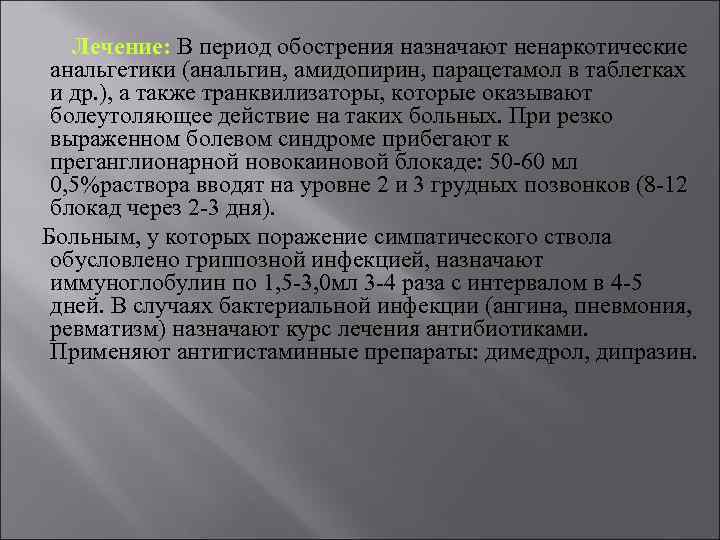 Лечение: В период обострения назначают ненаркотические анальгетики (анальгин, амидопирин, парацетамол в таблетках и др.), а также транквилизаторы, которые оказывают болеутоляющее действие на таких больных. При резко выраженном болевом синдроме прибегают к преганглионарной новокаиновой блокаде: 50-60 мл 0,5%раствора вводят на уровне 2 и 3 грудных позвонков (8-12 блокад через 2-3 дня).

Больным, у которых поражение симпатического ствола обусловлено гриппозной инфекцией, назначают иммуноглобулин по 1,5-3,0мл 3-4 раза с интервалом в 4-5 дней. В случаях бактериальной инфекции (ангина, пневмония, ревматизм) назначают курс лечения антибиотиками. Применяют антигистаминные препараты: димедрол, дипразин.